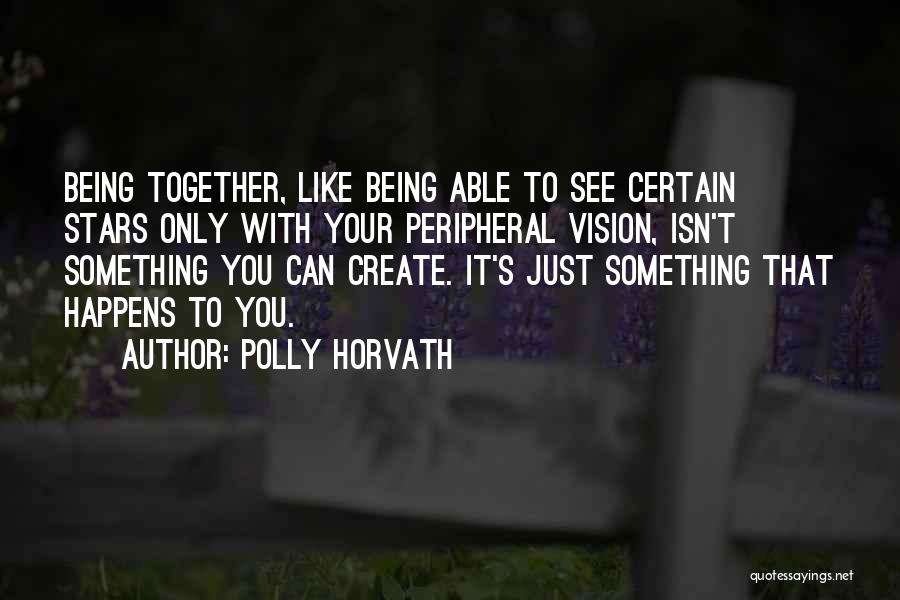 BEING TOGETHER, LIKE BEING ABLE TO SEE CERTAIN STARS ONLY WITH YOUR PERIPHERAL VISION, ISN'T SOMETHING YOU CAN CREATE. IT'S JUST SOMETHING THAT HAPPENS TO YOU.

AUTHOR: POLLY HORVATH

quotessayings.net